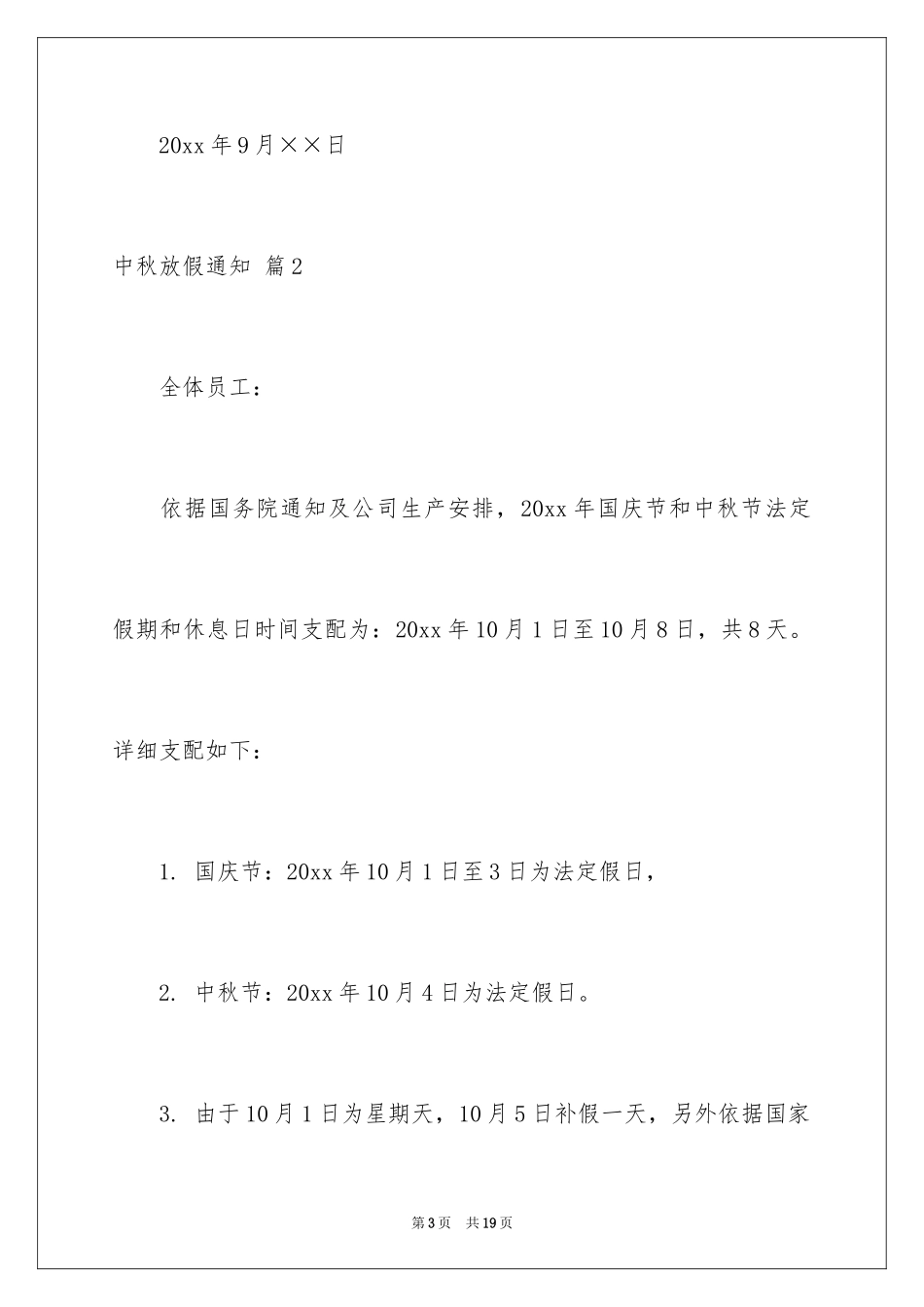 20xx 年 9 月××日

中秋放假通知 篇 2

全体员工：

依据国务院通知及公司生产安排，20xx 年国庆节和中秋节法定假期和休息日时间支配为：20xx 年 10 月 1 日至 10 月 8 日，共 8 天。详细支配如下：

1. 国庆节：20xx 年 10 月 1 日至 3 日为法定假日，

2. 中秋节：20xx 年 10 月 4 日为法定假日。

3. 由于 10 月 1 日为星期天，10 月 5 日补假一天，另外依据国家

第 3 页 共 19 页